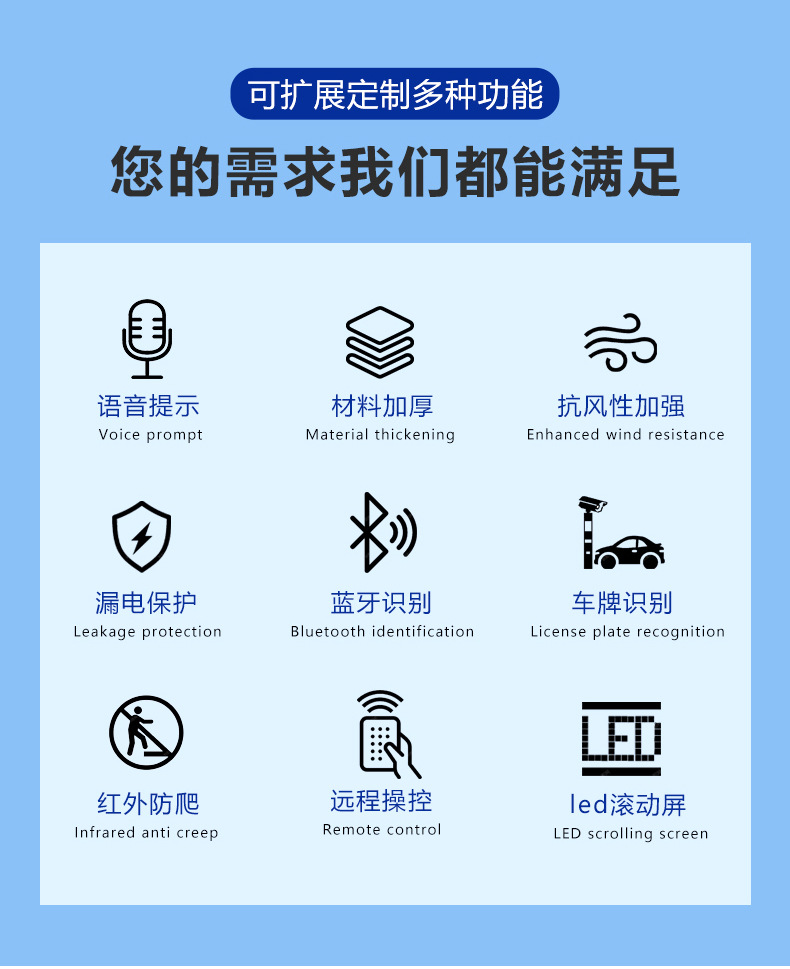 可扩展定制多种功能

您的需求我们都能满足

语音提示
Voice prompt

材料加厚
Material thickening

抗风性加强
Enhanced wind resistance

漏电保护
Leakage protection

蓝牙识别
Bluetooth identification

车牌识别
License plate recognition

红外防爬
Infrared anti creep

远程操控
Remote control

LED

led滚动屏
LED scrolling screen